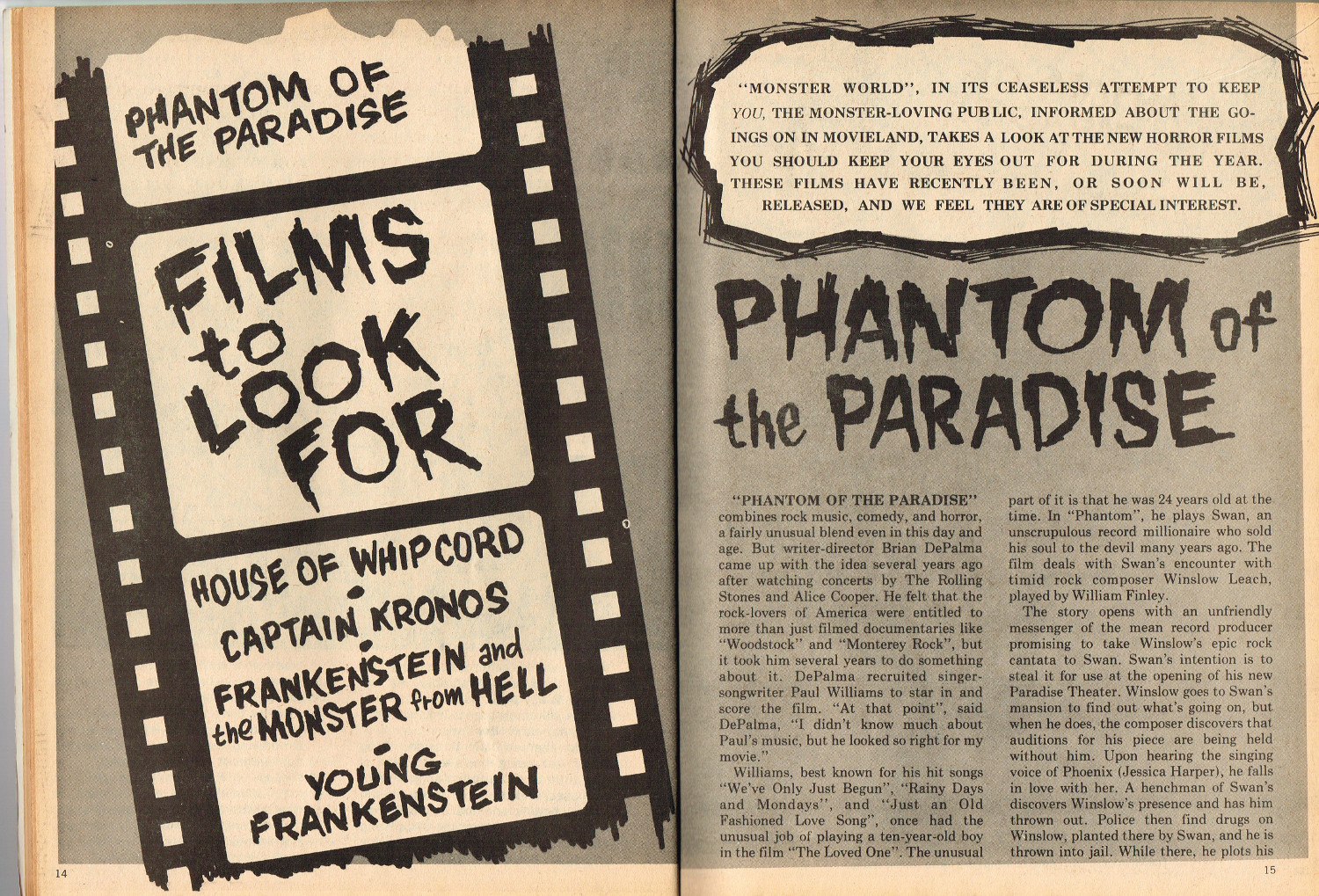 PHANTOM OF THE PARADISE

FILMS to LOOK FOR

HOUSE OF WHIPCORD
•
CAPTAIN KRONOS
•
FRANKENSTEIN and the MONSTER from HELL
•
YOUNG FRANKENSTEIN

14

"MONSTER WORLD", IN ITS CEASELESS ATTEMPT TO KEEP YOU, THE MONSTER-LOVING PUBLIC, INFORMED ABOUT THE GOINGS ON IN MOVIELAND, TAKES A LOOK AT THE NEW HORROR FILMS YOU SHOULD KEEP YOUR EYES OUT FOR DURING THE YEAR. THESE FILMS HAVE RECENTLY BEEN, OR SOON WILL BE, RELEASED, AND WE FEEL THEY ARE OF SPECIAL INTEREST.

PHANTOM of the PARADISE

"PHANTOM OF THE PARADISE" combines rock music, comedy, and horror, a fairly unusual blend even in this day and age. But writer-director Brian DePalma came up with the idea several years ago after watching concerts by The Rolling Stones and Alice Cooper. He felt that the rock-lovers of America were entitled to more than just filmed documentaries like "Woodstock" and "Monterey Rock", but it took him several years to do something about it. DePalma recruited singer-songwriter Paul Williams to star in and score the film. "At that point", said DePalma, "I didn't know much about Paul's music, but he looked so right for my movie."

Williams, best known for his hit songs "We've Only Just Begun", "Rainy Days and Mondays", and "Just an Old Fashioned Love Song", once had the unusual job of playing a ten-year-old boy in the film "The Loved One". The unusual part of it is that he was 24 years old at the time. In "Phantom", he plays Swan, an unscrupulous record millionaire who sold his soul to the devil many years ago. The film deals with Swan's encounter with timid rock composer Winslow Leach, played by William Finley.

The story opens with an unfriendly messenger of the mean record producer promising to take Winslow's epic rock cantata to Swan. Swan's intention is to steal it for use at the opening of his new Paradise Theater. Winslow goes to Swan's mansion to find out what's going on, but when he does, the composer discovers that auditions for his piece are being held without him. Upon hearing the singing voice of Phoenix (Jessica Harper), he falls in love with her. A henchman of Swan's discovers Winslow's presence and has him thrown out. Police then find drugs on Winslow, planted there by Swan, and he is thrown into jail. While there, he plots his

15